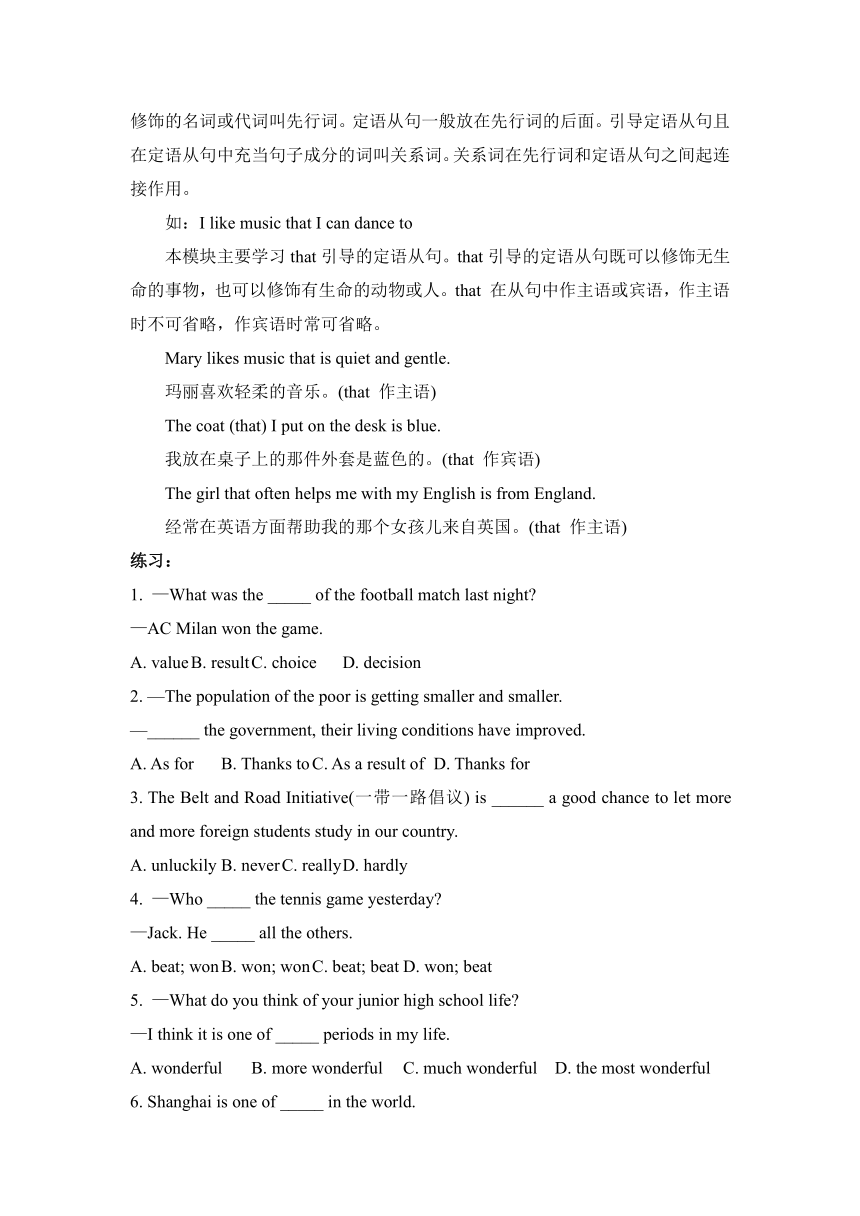 修饰的名词或代词叫先行词。定语从句一般放在先行词的后面。引导定语从句且在定语从句中充当句子成分的词叫关系词。关系词在先行词和定语从句之间起连接作用。

如：I like music that I can dance to

本模块主要学习 that 引导的定语从句。that 引导的定语从句既可以修饰无生命的事物，也可以修饰有生命的动物或人。that 在从句中作主语或宾语，作主语时不可省略，作宾语时常可省略。

Mary likes music that is quiet and gentle.

玛丽喜欢轻柔的音乐。(that 作主语)

The coat (that) I put on the desk is blue.

我放在桌子上的那件外套是蓝色的。(that 作宾语)

The girl that often helps me with my English is from England.

经常在英语方面帮助我的那个女孩儿来自英国。(that 作主语)

练习：

1. —What was the _____ of the football match last night?

—AC Milan won the game.

A. value B. result C. choice D. decision

2. —The population of the poor is getting smaller and smaller.

—______ the government, their living conditions have improved.

A. As for B. Thanks to C. As a result of D. Thanks for

3. The Belt and Road Initiative(一带一路倡议) is ______ a good chance to let more and more foreign students study in our country.

A. unluckily B. never C. really D. hardly

4. —Who _____ the tennis game yesterday?

—Jack. He _____ all the others.

A. beat; won B. won; won C. beat; beat D. won; beat

5. —What do you think of your junior high school life?

—I think it is one of _____ periods in my life.

A. wonderful B. more wonderful C. much wonderful D. the most wonderful

6. Shanghai is one of _____ in the world.